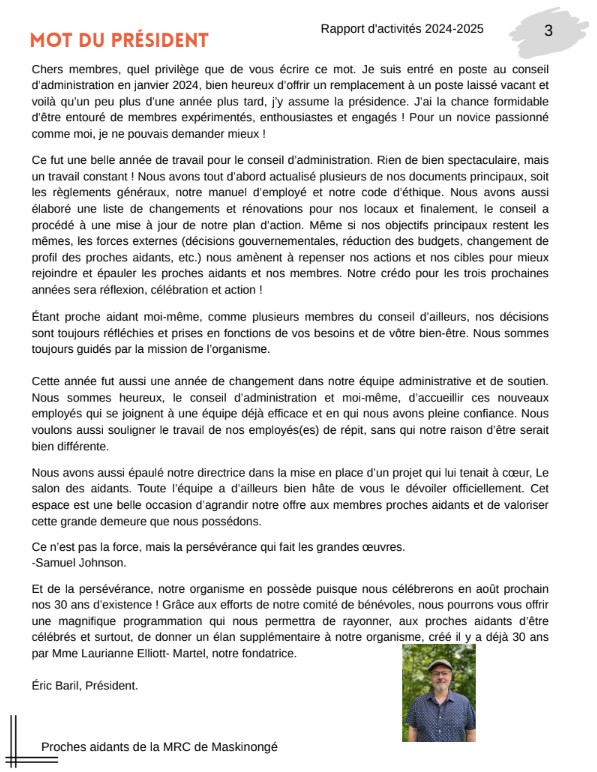 MOT DU PRÉSIDENT

Rapport d'activités 2024-2025

3

Chers membres, quel privilège que de vous écrire ce mot. Je suis entré en poste au conseil d'administration en janvier 2024, bien heureux d'offrir un remplacement à un poste laissé vacant et voilà qu'un peu plus d'une année plus tard, j'y assume la présidence. J'ai la chance formidable d'être entouré de membres expérimentés, enthousiastes et engagés ! Pour un novice passionné comme moi, je ne pouvais demander mieux !

Ce fut une belle année de travail pour le conseil d'administration. Rien de bien spectaculaire, mais un travail constant ! Nous avons tout d'abord actualisé plusieurs de nos documents principaux, soit les règlements généraux, notre manuel d'employé et notre code d'éthique. Nous avons aussi élaboré une liste de changements et rénovations pour nos locaux et finalement, le conseil a procédé à une mise à jour de notre plan d'action. Même si nos objectifs principaux restent les mêmes, les forces externes (décisions gouvernementales, réduction des budgets, changement de profil des proches aidants, etc.) nous amènent à repenser nos actions et nos cibles pour mieux rejoindre et épauler les proches aidants et nos membres. Notre crédo pour les trois prochaines années sera réflexion, célébration et action !

Étant proche aidant moi-même, comme plusieurs membres du conseil d'ailleurs, nos décisions sont toujours réfléchies et prises en fonctions de vos besoins et de vôtre bien-être. Nous sommes toujours guidés par la mission de l'organisme.

Cette année fut aussi une année de changement dans notre équipe administrative et de soutien. Nous sommes heureux, le conseil d'administration et moi-même, d'accueillir ces nouveaux employés qui se joignent à une équipe déjà efficace et en qui nous avons pleine confiance. Nous voulons aussi souligner le travail de nos employés(es) de répit, sans qui notre raison d'être serait bien différente.

Nous avons aussi épaulé notre directrice dans la mise en place d'un projet qui lui tenait à cœur, Le salon des aidants. Toute l'équipe a d'ailleurs bien hâte de vous le dévoiler officiellement. Cet espace est une belle occasion d'agrandir notre offre aux membres proches aidants et de valoriser cette grande demeure que nous possédons.

Ce n'est pas la force, mais la persévérance qui fait les grandes œuvres.
-Samuel Johnson.

Et de la persévérance, notre organisme en possède puisque nous célébrerons en août prochain nos 30 ans d'existence ! Grâce aux efforts de notre comité de bénévoles, nous pourrons vous offrir une magnifique programmation qui nous permettra de rayonner, aux proches aidants d'être célébrés et surtout, de donner un élan supplémentaire à notre organisme, créé il y a déjà 30 ans par Mme Laurianne Elliott- Martel, notre fondatrice.

Éric Baril, Président.

Proches aidants de la MRC de Maskinongé